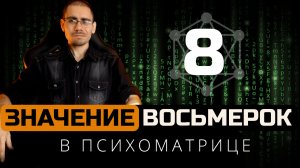 8

ЗНАЧЕНИЕ ВОСЬМЕРОК

В ПСИХОМАТРИЦЕ